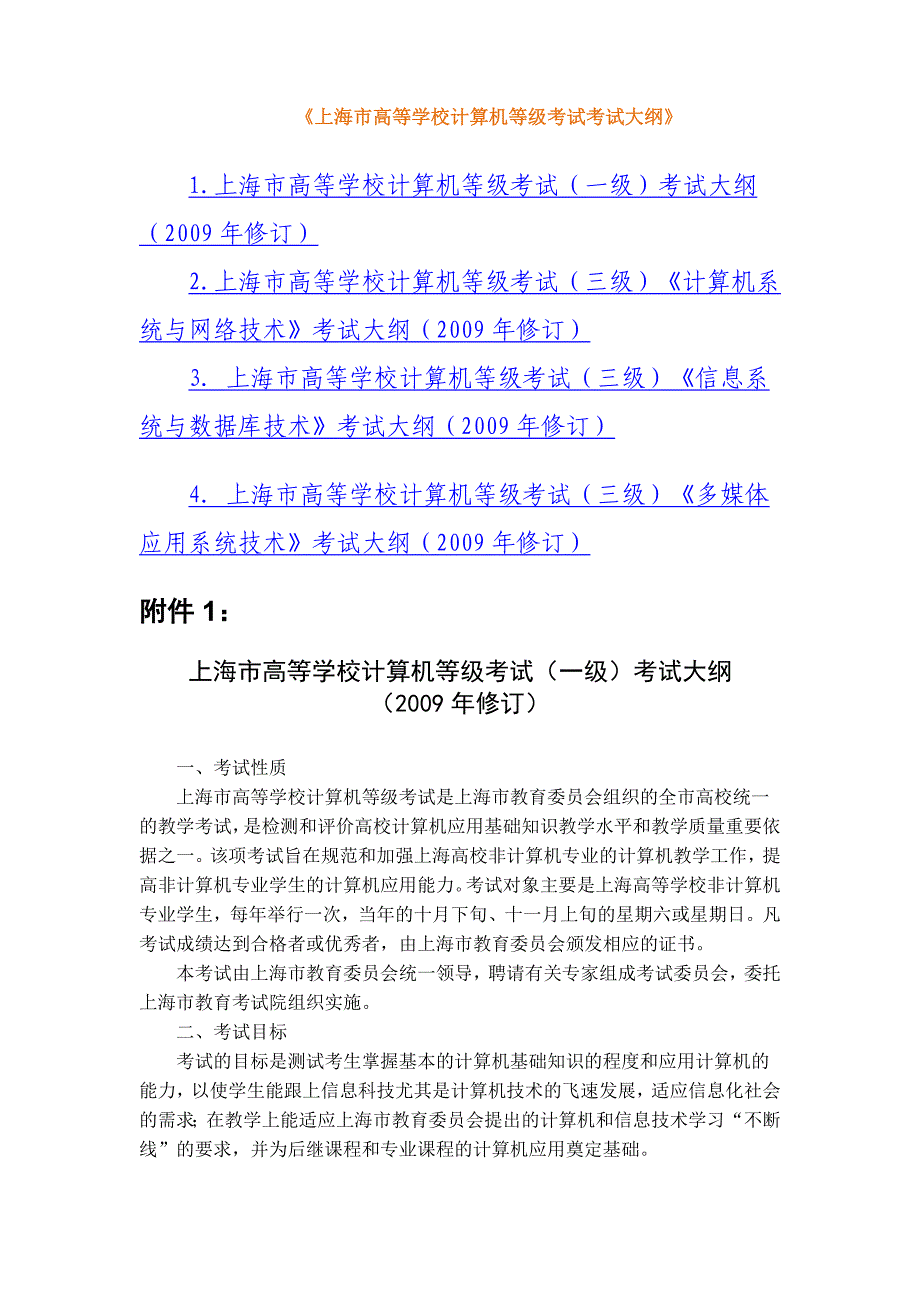 《上海市高等学校计算机等级考试考试大纲》

1.上海市高等学校计算机等级考试（一级）考试大纲（2009 年修订）

2.上海市高等学校计算机等级考试（三级）《计算机系统与网络技术》考试大纲（2009 年修订）

3. 上海市高等学校计算机等级考试（三级）《信息系统与数据库技术》考试大纲（2009 年修订）

4. 上海市高等学校计算机等级考试（三级）《多媒体应用系统技术》考试大纲（2009 年修订）

附件 1：

上海市高等学校计算机等级考试（一级）考试大纲
（2009 年修订）

一、考试性质

上海市高等学校计算机等级考试是上海市教育委员会组织的全市高校统一的教学考试，是检测和评价高校计算机应用基础知识教学水平和教学质量重要依据之一。该项考试旨在规范和加强上海高校非计算机专业的计算机教学工作，提高非计算机专业学生的计算机应用能力。考试对象主要是上海高等学校非计算机专业学生，每年举行一次，当年的十月下旬、十一月上旬的星期六或星期日。凡考试成绩达到合格者或优秀者，由上海市教育委员会颁发相应的证书。

本考试由上海市教育委员会统一领导，聘请有关专家组成考试委员会，委托上海市教育考试院组织实施。

二、考试目标

考试的目标是测试考生掌握基本的计算机基础知识的程度和应用计算机的能力，以使学生能跟上信息科技尤其是计算机技术的飞速发展，适应信息化社会的需求；在教学上能适应上海市教育委员会提出的计算机和信息技术学习“不断线”的要求，并为后继课程和专业课程的计算机应用奠定基础。